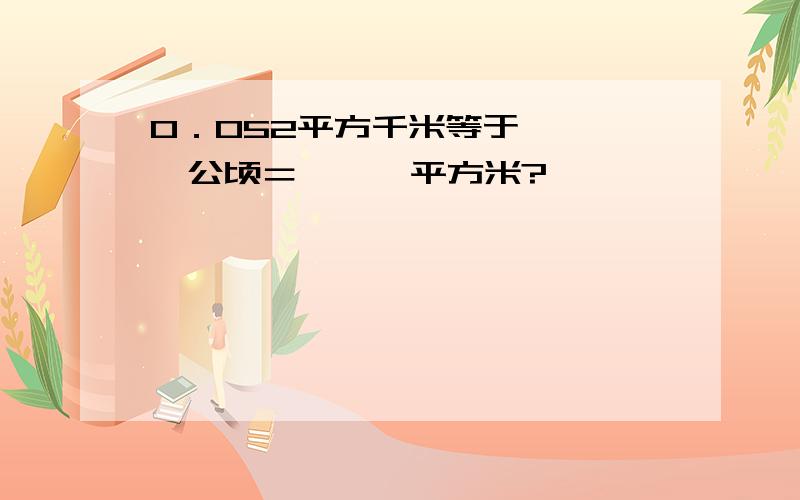 0．052平方千米等于　　公顷=　　　平方米?